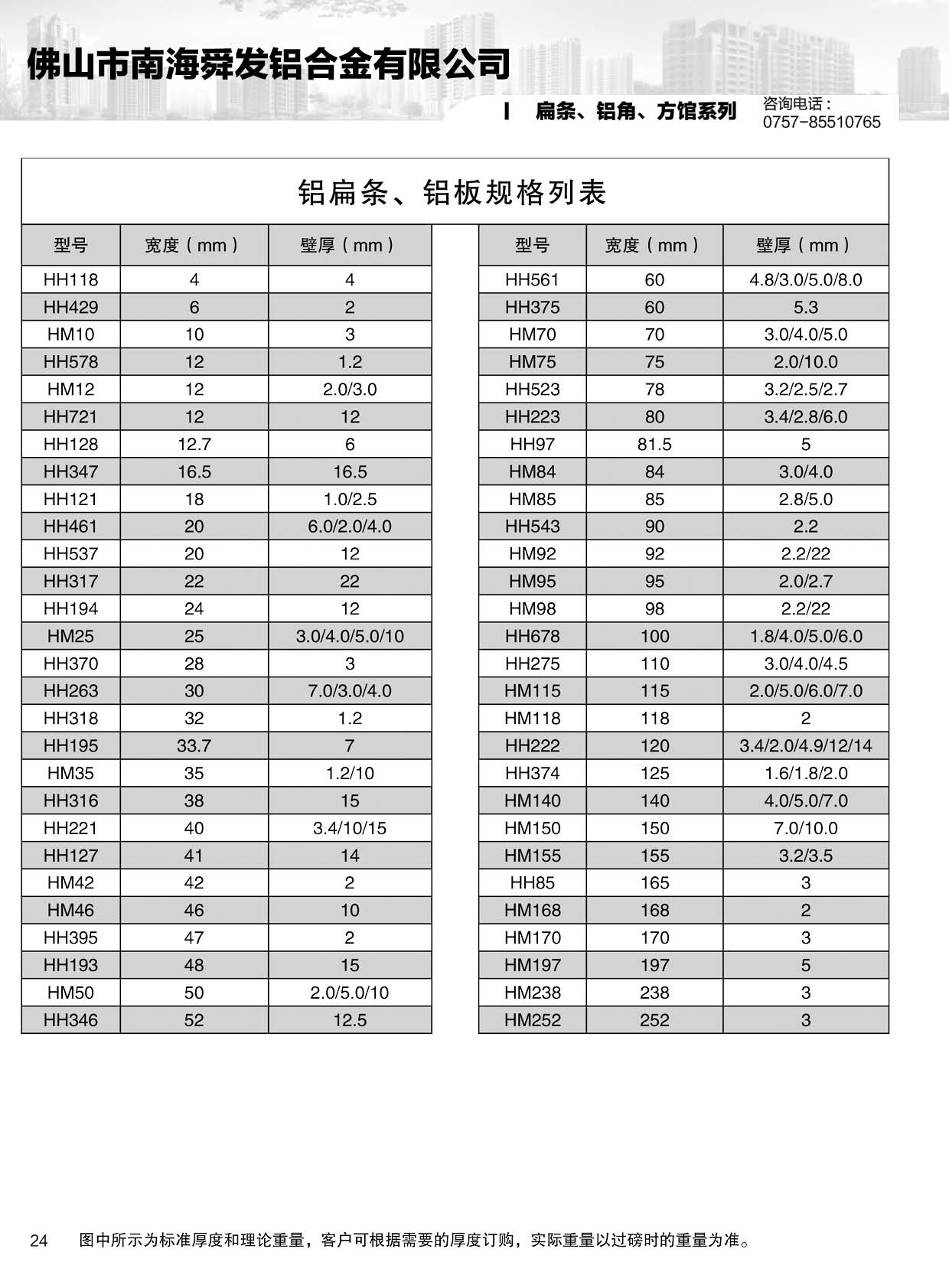 佛山市南海舜发铝合金有限公司

扁条、铝角、方馆系列

咨询电话：
0757-85510765

铝扁条、铝板规格列表

| 型号 | 宽度（mm） | 壁厚（mm） |
|---|---|---|
| HH118 | 4 | 4 |
| HH429 | 6 | 2 |
| HM10 | 10 | 3 |
| HH578 | 12 | 1.2 |
| HM12 | 12 | 2.0/3.0 |
| HH721 | 12 | 12 |
| HH128 | 12.7 | 6 |
| HH347 | 16.5 | 16.5 |
| HH121 | 18 | 1.0/2.5 |
| HH461 | 20 | 6.0/2.0/4.0 |
| HH537 | 20 | 12 |
| HH317 | 22 | 22 |
| HH194 | 24 | 12 |
| HM25 | 25 | 3.0/4.0/5.0/10 |
| HH370 | 28 | 3 |
| HH263 | 30 | 7.0/3.0/4.0 |
| HH318 | 32 | 1.2 |
| HH195 | 33.7 | 7 |
| HM35 | 35 | 1.2/10 |
| HH316 | 38 | 15 |
| HH221 | 40 | 3.4/10/15 |
| HH127 | 41 | 14 |
| HM42 | 42 | 2 |
| HM46 | 46 | 10 |
| HH395 | 47 | 2 |
| HH193 | 48 | 15 |
| HM50 | 50 | 2.0/5.0/10 |
| HH346 | 52 | 12.5 |

| 型号 | 宽度（mm） | 壁厚（mm） |
|---|---|---|
| HH561 | 60 | 4.8/3.0/5.0/8.0 |
| HH375 | 60 | 5.3 |
| HM70 | 70 | 3.0/4.0/5.0 |
| HM75 | 75 | 2.0/10.0 |
| HH523 | 78 | 3.2/2.5/2.7 |
| HH223 | 80 | 3.4/2.8/6.0 |
| HH97 | 81.5 | 5 |
| HM84 | 84 | 3.0/4.0 |
| HM85 | 85 | 2.8/5.0 |
| HH543 | 90 | 2.2 |
| HM92 | 92 | 2.2/22 |
| HM95 | 95 | 2.0/2.7 |
| HM98 | 98 | 2.2/22 |
| HH678 | 100 | 1.8/4.0/5.0/6.0 |
| HH275 | 110 | 3.0/4.0/4.5 |
| HM115 | 115 | 2.0/5.0/6.0/7.0 |
| HM118 | 118 | 2 |
| HH222 | 120 | 3.4/2.0/4.9/12/14 |
| HH374 | 125 | 1.6/1.8/2.0 |
| HM140 | 140 | 4.0/5.0/7.0 |
| HM150 | 150 | 7.0/10.0 |
| HM155 | 155 | 3.2/3.5 |
| HH85 | 165 | 3 |
| HM168 | 168 | 2 |
| HM170 | 170 | 3 |
| HM197 | 197 | 5 |
| HM238 | 238 | 3 |
| HM252 | 252 | 3 |

24 图中所示为标准厚度和理论重量，客户可根据需要的厚度订购，实际重量以过磅时的重量为准。